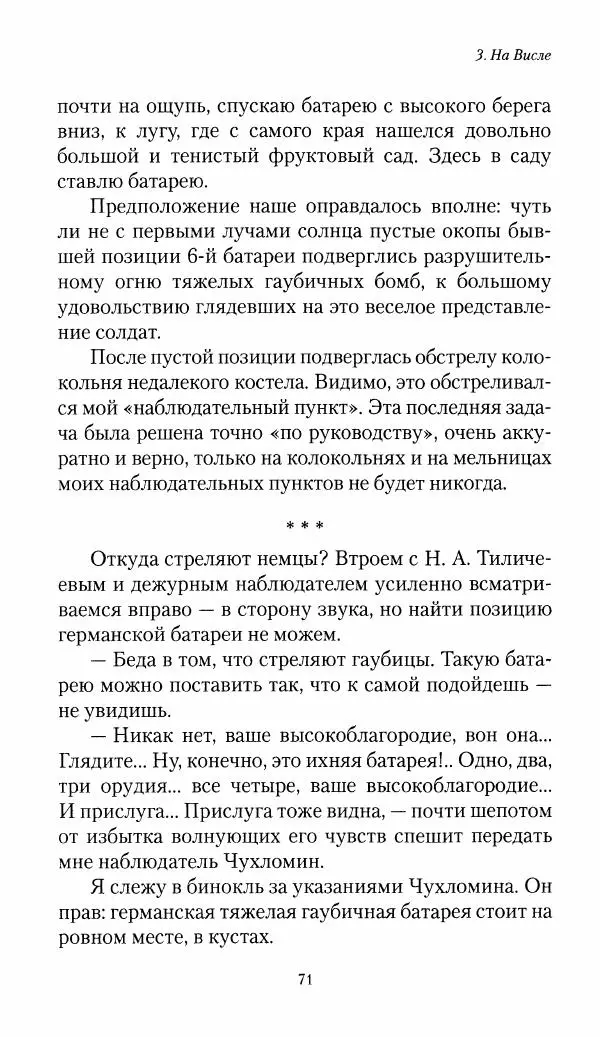 3. На Висле

почти на ощупь, спускаю батарею с высокого берега вниз, к лугу, где с самого края нашелся довольно большой и тенистый фруктовый сад. Здесь в саду ставлю батарею.

Предположение наше оправдалось вполне: чуть ли не с первыми лучами солнца пустые окопы бывшей позиции 6-й батареи подверглись разрушительному огню тяжелых гаубичных бомб, к большому удовольствию глядевших на это веселое представление солдат.

После пустой позиции подверглась обстрелу колокольня недалекого костела. Видимо, это обстреливался мой «наблюдательный пункт». Эта последняя задача была решена точно «по руководству», очень аккуратно и верно, только на колокольнях и на мельницах моих наблюдательных пунктов не будет никогда.

* * *

Откуда стреляют немцы? Втроем с Н. А. Тиличеевым и дежурным наблюдателем усиленно всматриваемся вправо — в сторону звука, но найти позицию германской батареи не можем.

— Беда в том, что стреляют гаубицы. Такую батарею можно поставить так, что к самой подойдешь — не увидишь.

— Никак нет, ваше высокоблагородие, вон она... Глядите... Ну, конечно, это ихняя батарея!.. Одно, два, три орудия... все четыре, ваше высокоблагородие... И прислуга... Прислуга тоже видна, — почти шепотом от избытка волнующих его чувств спешит передать мне наблюдатель Чухломин.

Я слежу в бинокль за указаниями Чухломина. Он прав: германская тяжелая гаубичная батарея стоит на ровном месте, в кустах.

71